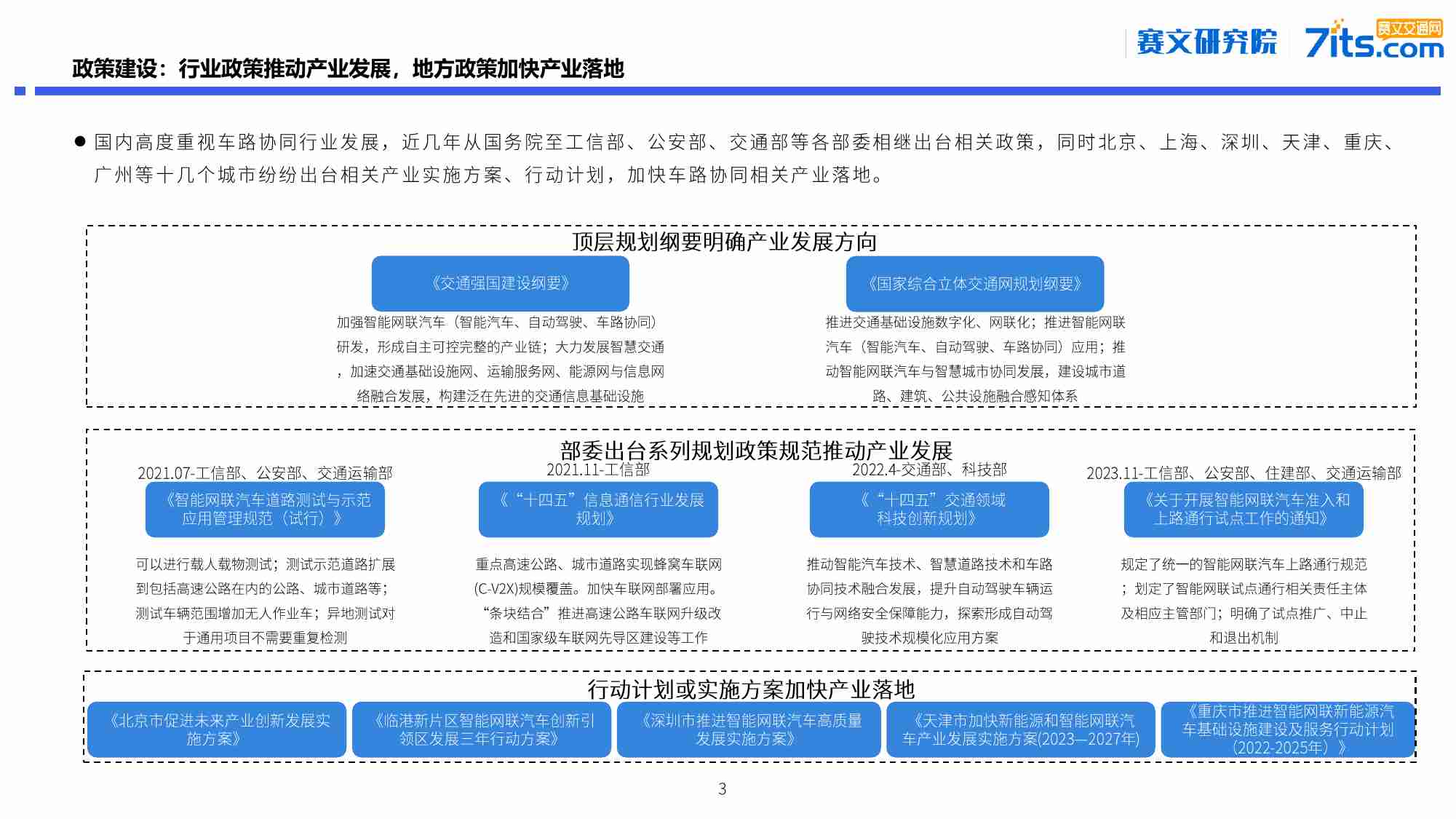 赛文研究院 7its.com 赛文交通网

政策建设：行业政策推动产业发展，地方政策加快产业落地

● 国内高度重视车路协同行业发展，近几年从国务院至工信部、公安部、交通部等各部委相继出台相关政策，同时北京、上海、深圳、天津、重庆、广州等十几个城市纷纷出台相关产业实施方案、行动计划，加快车路协同相关产业落地。

顶层规划纲要明确产业发展方向

《交通强国建设纲要》

加强智能网联汽车（智能汽车、自动驾驶、车路协同）研发，形成自主可控完整的产业链；大力发展智慧交通，加速交通基础设施网、运输服务网、能源网与信息网络融合发展，构建泛在先进的交通信息基础设施

《国家综合立体交通网规划纲要》

推进交通基础设施数字化、网联化；推进智能网联汽车（智能汽车、自动驾驶、车路协同）应用；推动智能网联汽车与智慧城市协同发展，建设城市道路、建筑、公共设施融合感知体系

部委出台系列规划政策规范推动产业发展

2021.07-工信部、公安部、交通运输部

《智能网联汽车道路测试与示范应用管理规范（试行）》

可以进行载人载物测试；测试示范道路扩展到包括高速公路在内的公路、城市道路等；测试车辆范围增加无人作业车；异地测试对于通用项目不需要重复检测

2021.11-工信部

《“十四五”信息通信行业发展规划》

重点高速公路、城市道路实现蜂窝车联网(C-V2X)规模覆盖。加快车联网部署应用。“条块结合”推进高速公路车联网升级改造和国家级车联网先导区建设等工作

2022.4-交通部、科技部

《“十四五”交通领域科技创新规划》

推动智能汽车技术、智慧道路技术和车路协同技术融合发展，提升自动驾驶车辆运行与网络安全保障能力，探索形成自动驾驶技术规模化应用方案

2023.11-工信部、公安部、住建部、交通运输部

《关于开展智能网联汽车准入和上路通行试点工作的通知》

规定了统一的智能网联汽车上路通行规范；划定了智能网联试点通行相关责任主体及相应主管部门；明确了试点推广、中止和退出机制

行动计划或实施方案加快产业落地

《北京市促进未来产业创新发展实施方案》

《临港新片区智能网联汽车创新引领区发展三年行动方案》

《深圳市推进智能网联汽车高质量发展实施方案》

《天津市加快新能源和智能网联汽车产业发展实施方案(2023—2027年)

《重庆市推进智能网联新能源汽车基础设施建设及服务行动计划（2022-2025年）》

3